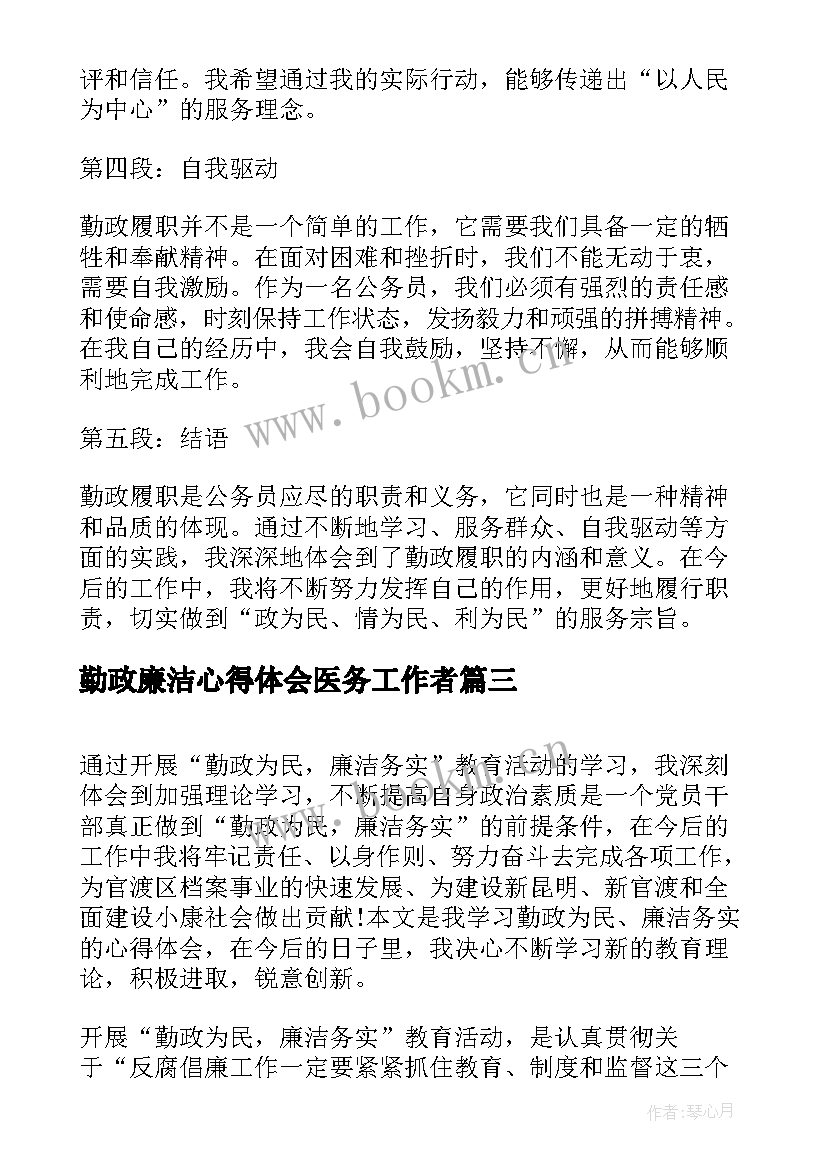 评和信任。我希望通过我的实际行动，能够传递出“以人民为中心”的服务理念。

第四段：自我驱动

勤政履职并不是一个简单的工作，它需要我们具备一定的牺牲和奉献精神。在面对困难和挫折时，我们不能无动于衷，需要自我激励。作为一名公务员，我们必须有强烈的责任感和使命感，时刻保持工作状态，发扬毅力和顽强的拼搏精神。在我自己的经历中，我会自我鼓励，坚持不懈，从而能够顺利地完成工作。

第五段：结语

勤政履职是公务员应尽的职责和义务，它同时也是一种精神和品质的体现。通过不断地学习、服务群众、自我驱动等方面的实践，我深深地体会到了勤政履职的内涵和意义。在今后的工作中，我将不断努力发挥自己的作用，更好地履行职责，切实做到“政为民、情为民、利为民”的服务宗旨。

勤政廉洁心得体会医务工作者篇三

通过开展“勤政为民，廉洁务实”教育活动的学习，我深刻体会到加强理论学习，不断提高自身政治素质是一个党员干部真正做到“勤政为民，廉洁务实”的前提条件，在今后的工作中我将牢记责任、以身作则、努力奋斗去完成各项工作，为官渡区档案事业的快速发展、为建设新昆明、新官渡和全面建设小康社会做出贡献!本文是我学习勤政为民、廉洁务实的心得体会，在今后的日子里，我决心不断学习新的教育理论，积极进取，锐意创新。

开展“勤政为民，廉洁务实”教育活动，是认真贯彻关于“反腐倡廉工作一定要紧紧抓住教育、制度和监督这三个

www.bookm.cn

作者:琴心月